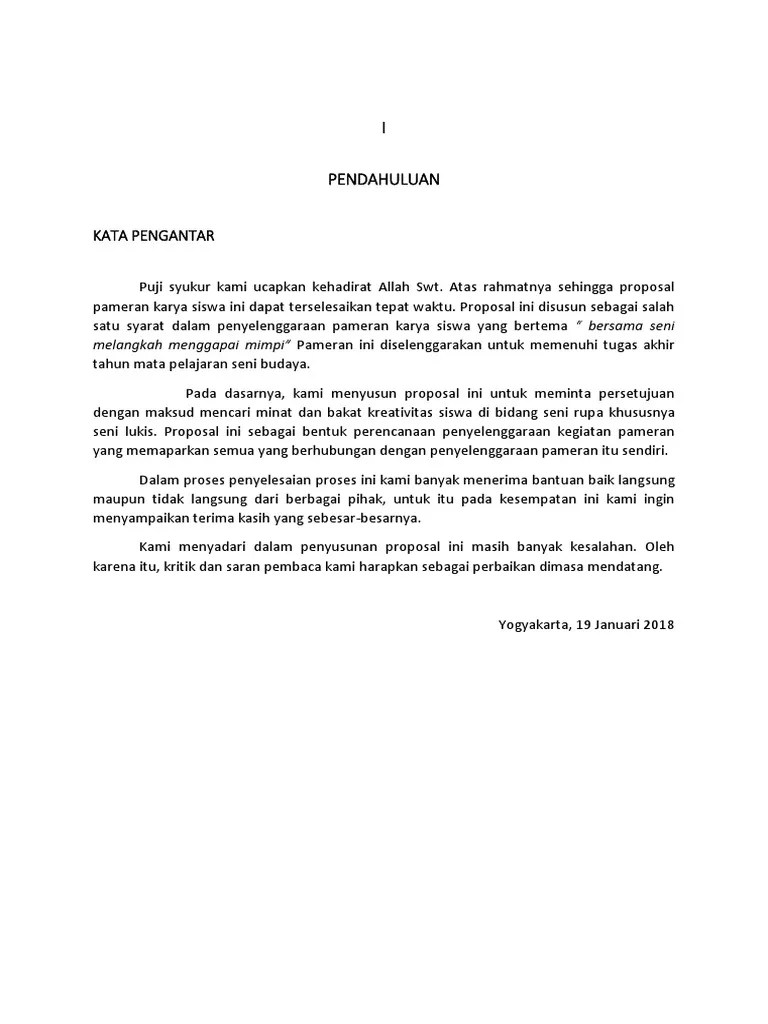 I

PENDAHULUAN

KATA PENGANTAR

Puji syukur kami ucapkan kehadirat Allah Swt. Atas rahmatnya sehingga proposal pameran karya siswa ini dapat terselesaikan tepat waktu. Proposal ini disusun sebagai salah satu syarat dalam penyelenggaraan pameran karya siswa yang bertema " bersama seni melangkah menggapai mimpi" Pameran ini diselenggarakan untuk memenuhi tugas akhir tahun mata pelajaran seni budaya.

Pada dasarnya, kami menyusun proposal ini untuk meminta persetujuan dengan maksud mencari minat dan bakat kreativitas siswa di bidang seni rupa khususnya seni lukis. Proposal ini sebagai bentuk perencanaan penyelenggaraan kegiatan pameran yang memaparkan semua yang berhubungan dengan penyelenggaraan pameran itu sendiri.

Dalam proses penyelesaian proses ini kami banyak menerima bantuan baik langsung maupun tidak langsung dari berbagai pihak, untuk itu pada kesempatan ini kami ingin menyampaikan terima kasih yang sebesar-besarnya.

Kami menyadari dalam penyusunan proposal ini masih banyak kesalahan. Oleh karena itu, kritik dan saran pembaca kami harapkan sebagai perbaikan dimasa mendatang.

Yogyakarta, 19 Januari 2018